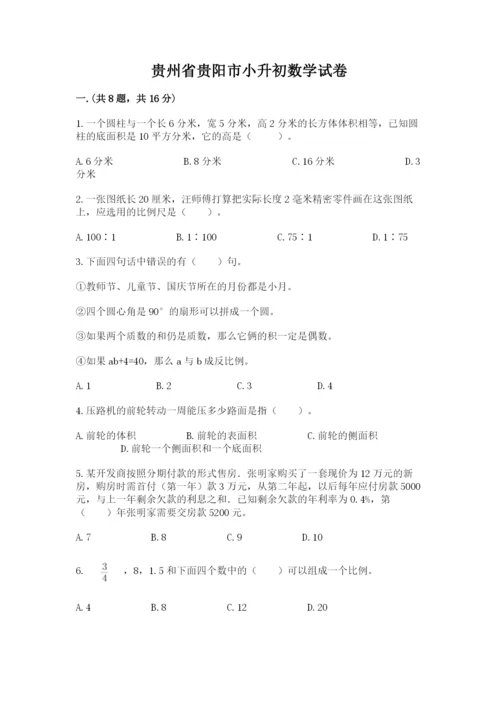 贵州省贵阳市小升初数学试卷

一.(共8题，共16分)

1.一个圆柱与一个长6分米，宽5分米，高2分米的长方体体积相等，已知圆柱的底面积是10平方分米，它的高是（　　）。

A.6分米　　B.8分米　　C.16分米　　D.3分米

2.一张图纸长20厘米，汪师傅打算把实际长度2毫米精密零件画在这张图纸上，应选用的比例尺是（　　）。

A.100∶1　　B.1∶100　　C.75∶1　　D.1∶75

3.下面四句话中错误的有（　　）句。

①教师节、儿童节、国庆节所在的月份都是小月。

②四个圆心角是90°的扇形可以拼成一个圆。

③如果两个质数的和仍是质数，那么它俩的积一定是偶数。

④如果ab+4=40，那么a与b成反比例。

A.1　　B.2　　C.3　　D.4

4.压路机的前轮转动一周能压多少路面是指（　　）。

A.前轮的体积　　B.前轮的表面积　　C.前轮的侧面积　　D.前轮一个侧面积和一个底面积

5.某开发商按照分期付款的形式售房．张明家购买了一套现价为12万元的新房，购房时需首付（第一年）款3万元，从第二年起，以后每年应付房款5000元，与上一年剩余欠款的利息之和．已知剩余欠款的年利率为0.4%，第（　　）年张明家需要交房款5200元。

A.7　　B.8　　C.9　　D.10

6.　$\frac{3}{4}$　，8，1.5和下面四个数中的（　　）可以组成一个比例。

A.4　　B.8　　C.12　　D.20